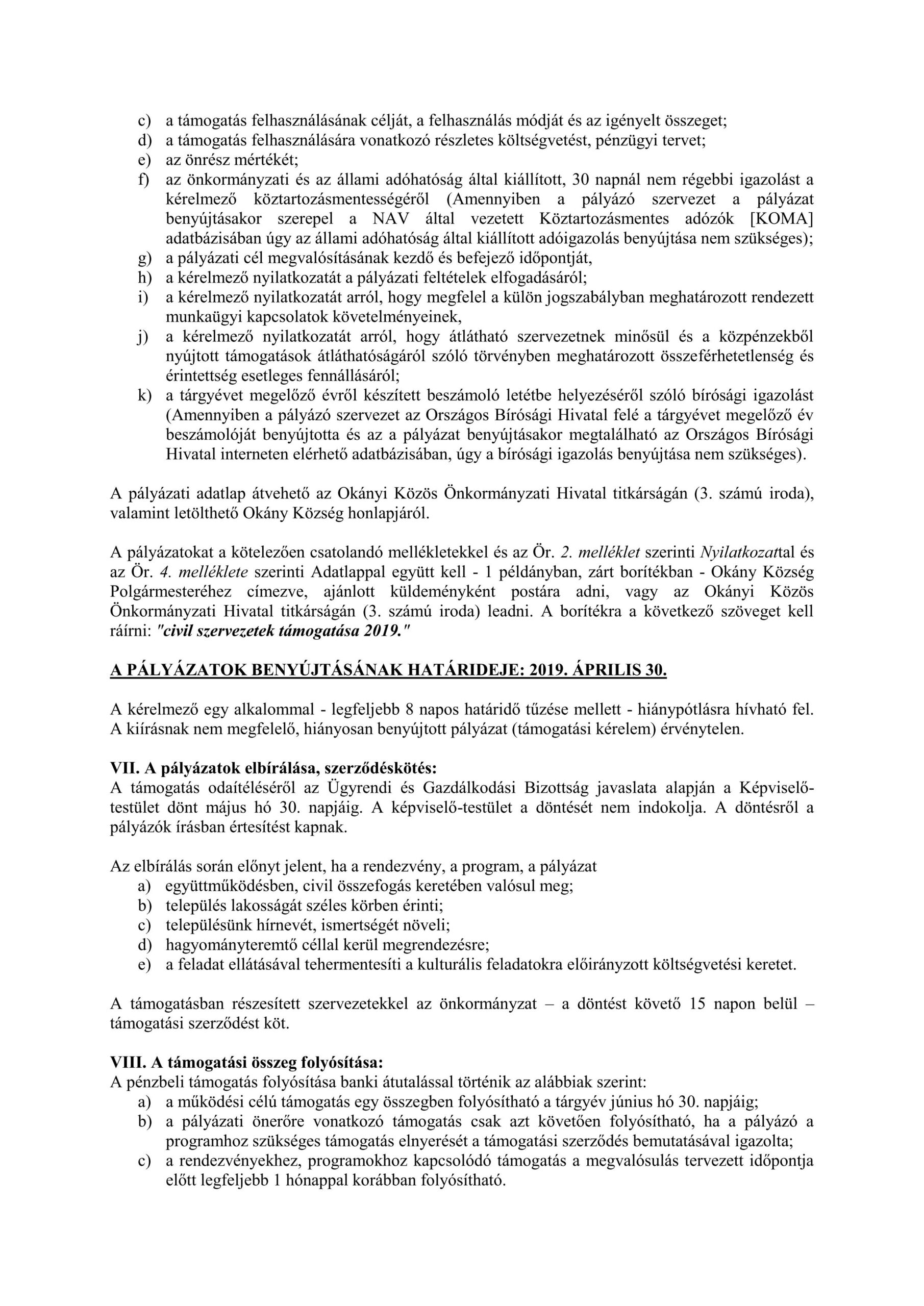 c) a támogatás felhasználásának célját, a felhasználás módját és az igényelt összeget;
d) a támogatás felhasználására vonatkozó részletes költségvetést, pénzügyi tervet;
e) az önrész mértékét;
f) az önkormányzati és az állami adóhatóság által kiállított, 30 napnál nem régebbi igazolást a kérelmező köztartozásmentességéről (Amennyiben a pályázó szervezet a pályázat benyújtásakor szerepel a NAV által vezetett Köztartozásmentes adózók [KOMA] adatbázisában úgy az állami adóhatóság által kiállított adóigazolás benyújtása nem szükséges);
g) a pályázati cél megvalósításának kezdő és befejező időpontját,
h) a kérelmező nyilatkozatát a pályázati feltételek elfogadásáról;
i) a kérelmező nyilatkozatát arról, hogy megfelel a külön jogszabályban meghatározott rendezett munkaügyi kapcsolatok követelményeinek,
j) a kérelmező nyilatkozatát arról, hogy átlátható szervezetnek minősül és a közpénzekből nyújtott támogatások átláthatóságáról szóló törvényben meghatározott összeférhetetlenség és érintettség esetleges fennállásáról;
k) a tárgyévet megelőző évről készített beszámoló letétbe helyezéséről szóló bírósági igazolást (Amennyiben a pályázó szervezet az Országos Bírósági Hivatal felé a tárgyévet megelőző év beszámolóját benyújtotta és az a pályázat benyújtásakor megtalálható az Országos Bírósági Hivatal interneten elérhető adatbázisában, úgy a bírósági igazolás benyújtása nem szükséges).

A pályázati adatlap átvehető az Okányi Közös Önkormányzati Hivatal titkárságán (3. számú iroda), valamint letölthető Okány Község honlapjáról.

A pályázatokat a kötelezően csatolandó mellékletekkel és az Ör. 2. melléklet szerinti Nyilatkozattal és az Ör. 4. melléklete szerinti Adatlappal együtt kell - 1 példányban, zárt borítékban - Okány Község Polgármesteréhez címezve, ajánlott küldeményként postára adni, vagy az Okányi Közös Önkormányzati Hivatal titkárságán (3. számú iroda) leadni. A borítékra a következő szöveget kell ráírni: "civil szervezetek támogatása 2019."

A PÁLYÁZATOK BENYÚJTÁSÁNAK HATÁRIDEJE: 2019. ÁPRILIS 30.

A kérelmező egy alkalommal - legfeljebb 8 napos határidő tűzése mellett - hiánypótlásra hívható fel. A kiírásnak nem megfelelő, hiányosan benyújtott pályázat (támogatási kérelem) érvénytelen.

VII. A pályázatok elbírálása, szerződéskötés:
A támogatás odaítéléséről az Ügyrendi és Gazdálkodási Bizottság javaslata alapján a Képviselő-testület dönt május hó 30. napjáig. A képviselő-testület a döntését nem indokolja. A döntésről a pályázók írásban értesítést kapnak.

Az elbírálás során előnyt jelent, ha a rendezvény, a program, a pályázat
a) együttműködésben, civil összefogás keretében valósul meg;
b) település lakosságát széles körben érinti;
c) településünk hírnevét, ismertségét növeli;
d) hagyományteremtő céllal kerül megrendezésre;
e) a feladat ellátásával tehermentesíti a kulturális feladatokra előirányzott költségvetési keretet.

A támogatásban részesített szervezetekkel az önkormányzat – a döntést követő 15 napon belül – támogatási szerződést köt.

VIII. A támogatási összeg folyósítása:
A pénzbeli támogatás folyósítása banki átutalással történik az alábbiak szerint:
a) a működési célú támogatás egy összegben folyósítható a tárgyév június hó 30. napjáig;
b) a pályázati önerőre vonatkozó támogatás csak azt követően folyósítható, ha a pályázó a programhoz szükséges támogatás elnyerését a támogatási szerződés bemutatásával igazolta;
c) a rendezvényekhez, programokhoz kapcsolódó támogatás a megvalósulás tervezett időpontja előtt legfeljebb 1 hónappal korábban folyósítható.